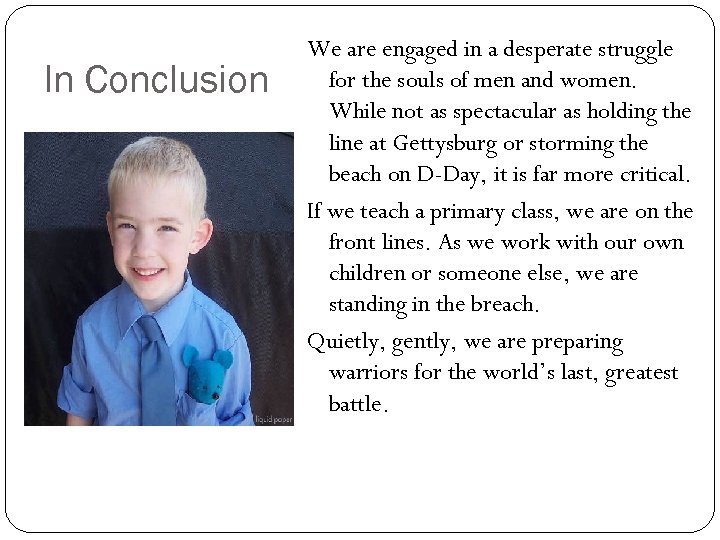 In Conclusion

We are engaged in a desperate struggle for the souls of men and women. While not as spectacular as holding the line at Gettysburg or storming the beach on D-Day, it is far more critical.

If we teach a primary class, we are on the front lines. As we work with our own children or someone else, we are standing in the breach.

Quietly, gently, we are preparing warriors for the world's last, greatest battle.